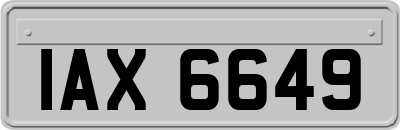 IAX 6649